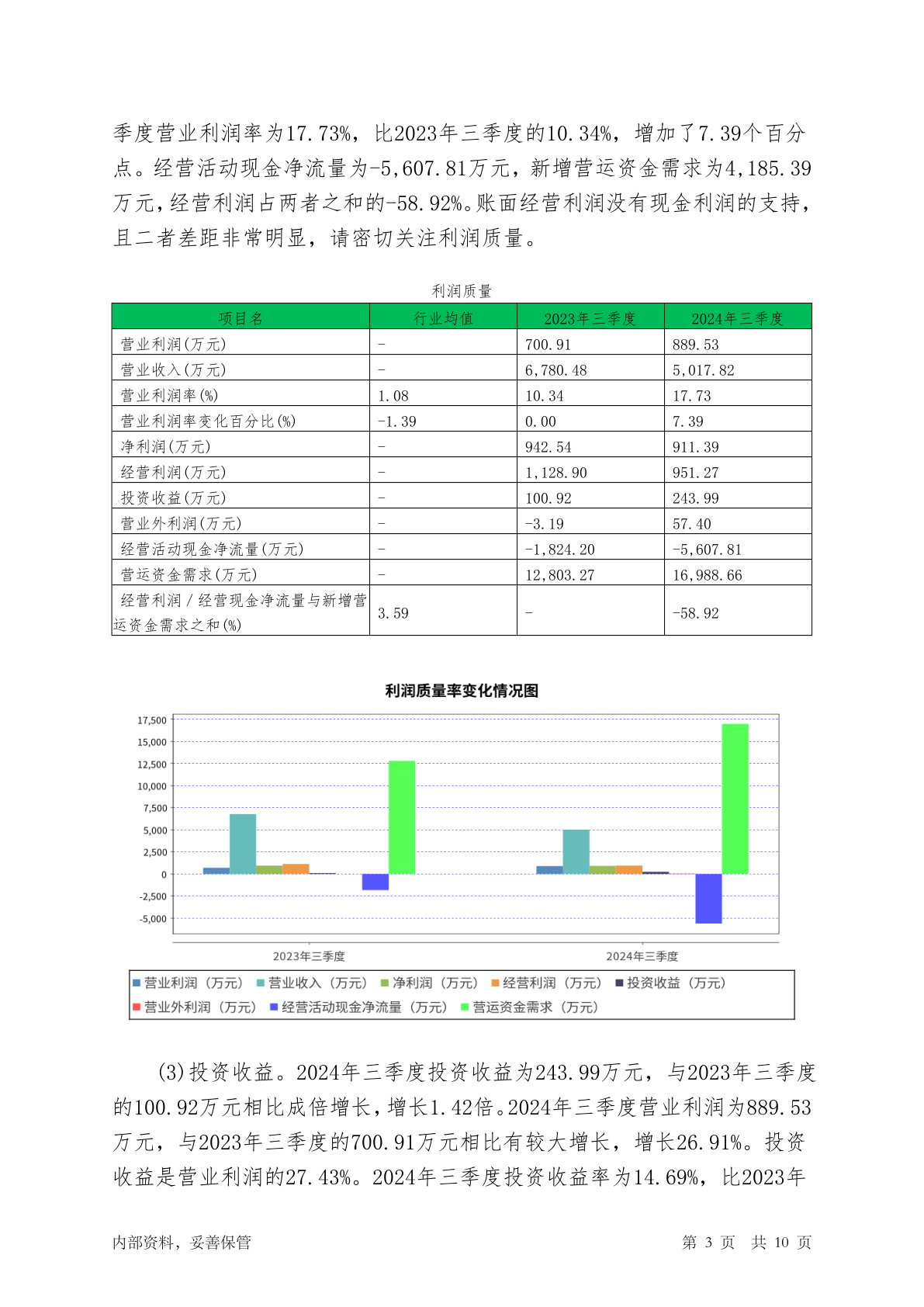 季度营业利润率为17.73%，比2023年三季度的10.34%，增加了7.39个百分点。经营活动现金净流量为-5,607.81万元，新增营运资金需求为4,185.39万元，经营利润占两者之和的-58.92%。账面经营利润没有现金利润的支持，且二者差距非常明显，请密切关注利润质量。

利润质量

| 项目名 | 行业均值 | 2023年三季度 | 2024年三季度 |
|---|---|---|---|
| 营业利润(万元) | - | 700.91 | 889.53 |
| 营业收入(万元) | - | 6,780.48 | 5,017.82 |
| 营业利润率(%) | 1.08 | 10.34 | 17.73 |
| 营业利润率变化百分比(%) | -1.39 | 0.00 | 7.39 |
| 净利润(万元) | - | 942.54 | 911.39 |
| 经营利润(万元) | - | 1,128.90 | 951.27 |
| 投资收益(万元) | - | 100.92 | 243.99 |
| 营业外利润(万元) | - | -3.19 | 57.40 |
| 经营活动现金净流量(万元) | - | -1,824.20 | -5,607.81 |
| 营运资金需求(万元) | - | 12,803.27 | 16,988.66 |
| 经营利润/经营现金净流量与新增营运资金需求之和(%) | 3.59 | - | -58.92 |

利润质量率变化情况图

17,500
15,000
12,500
10,000
7,500
5,000
2,500
0
-2,500
-5,000

2023年三季度
2024年三季度

营业利润（万元） 营业收入（万元） 净利润（万元） 经营利润（万元） 投资收益（万元） 营业外利润（万元） 经营活动现金净流量（万元） 营运资金需求（万元）

(3)投资收益。2024年三季度投资收益为243.99万元，与2023年三季度的100.92万元相比成倍增长，增长1.42倍。2024年三季度营业利润为889.53万元，与2023年三季度的700.91万元相比有较大增长，增长26.91%。投资收益是营业利润的27.43%。2024年三季度投资收益率为14.69%，比2023年

内部资料，妥善保管
第 3 页 共 10 页